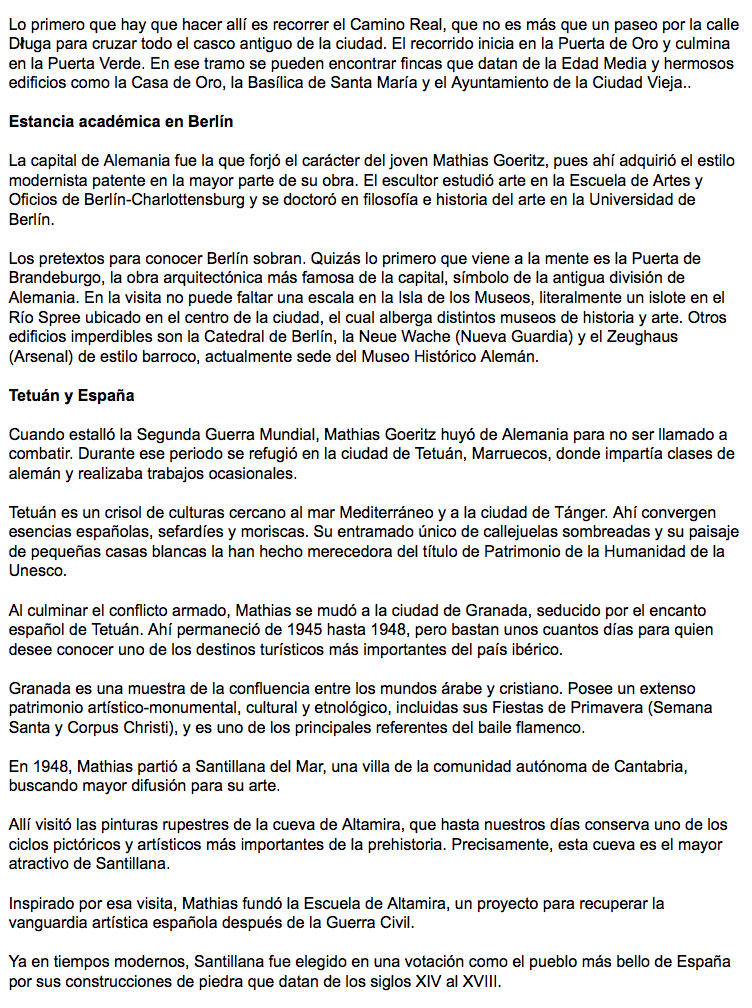 Lo primero que hay que hacer allí es recorrer el Camino Real, que no es más que un paseo por la calle Długa para cruzar todo el casco antiguo de la ciudad. El recorrido inicia en la Puerta de Oro y culmina en la Puerta Verde. En ese tramo se pueden encontrar fincas que datan de la Edad Media y hermosos edificios como la Casa de Oro, la Basílica de Santa María y el Ayuntamiento de la Ciudad Vieja..

Estancia académica en Berlín

La capital de Alemania fue la que forjó el carácter del joven Mathias Goeritz, pues ahí adquirió el estilo modernista patente en la mayor parte de su obra. El escultor estudió arte en la Escuela de Artes y Oficios de Berlín-Charlottensburg y se doctoró en filosofía e historia del arte en la Universidad de Berlín.

Los pretextos para conocer Berlín sobran. Quizás lo primero que viene a la mente es la Puerta de Brandeburgo, la obra arquitectónica más famosa de la capital, símbolo de la antigua división de Alemania. En la visita no puede faltar una escala en la Isla de los Museos, literalmente un islote en el Río Spree ubicado en el centro de la ciudad, el cual alberga distintos museos de historia y arte. Otros edificios imperdibles son la Catedral de Berlín, la Neue Wache (Nueva Guardia) y el Zeughaus (Arsenal) de estilo barroco, actualmente sede del Museo Histórico Alemán.

Tetuán y España

Cuando estalló la Segunda Guerra Mundial, Mathias Goeritz huyó de Alemania para no ser llamado a combatir. Durante ese periodo se refugió en la ciudad de Tetuán, Marruecos, donde impartía clases de alemán y realizaba trabajos ocasionales.

Tetuán es un crisol de culturas cercano al mar Mediterráneo y a la ciudad de Tánger. Ahí convergen esencias españolas, sefardíes y moriscas. Su entramado único de callejuelas sombreadas y su paisaje de pequeñas casas blancas la han hecho merecedora del título de Patrimonio de la Humanidad de la Unesco.

Al culminar el conflicto armado, Mathias se mudó a la ciudad de Granada, seducido por el encanto español de Tetuán. Ahí permaneció de 1945 hasta 1948, pero bastan unos cuantos días para quien desee conocer uno de los destinos turísticos más importantes del país ibérico.

Granada es una muestra de la confluencia entre los mundos árabe y cristiano. Posee un extenso patrimonio artístico-monumental, cultural y etnológico, incluidas sus Fiestas de Primavera (Semana Santa y Corpus Christi), y es uno de los principales referentes del baile flamenco.

En 1948, Mathias partió a Santillana del Mar, una villa de la comunidad autónoma de Cantabria, buscando mayor difusión para su arte.

Allí visitó las pinturas rupestres de la cueva de Altamira, que hasta nuestros días conserva uno de los ciclos pictóricos y artísticos más importantes de la prehistoria. Precisamente, esta cueva es el mayor atractivo de Santillana.

Inspirado por esa visita, Mathias fundó la Escuela de Altamira, un proyecto para recuperar la vanguardia artística española después de la Guerra Civil.

Ya en tiempos modernos, Santillana fue elegido en una votación como el pueblo más bello de España por sus construcciones de piedra que datan de los siglos XIV al XVIII.